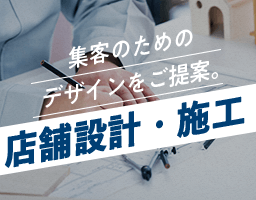 集客のための
デザインをご提案。

店舗設計・施工